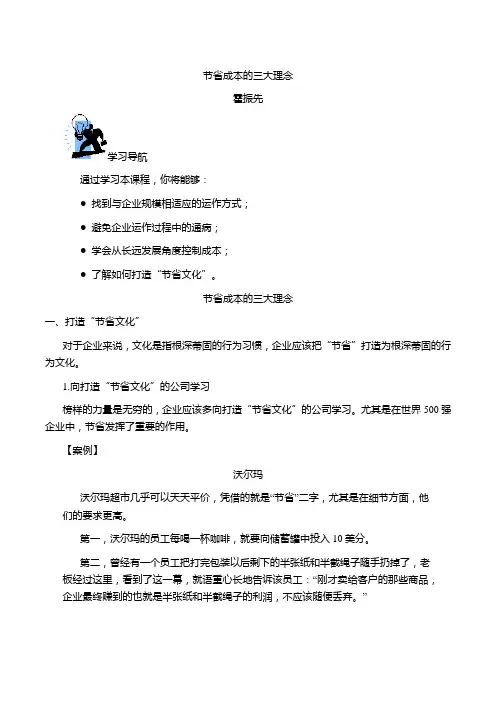 节省成本的三大理念

霍振先

学习导航

通过学习本课程，你将能够：

● 找到与企业规模相适应的运作方式；

● 避免企业运作过程中的通病；

● 学会从长远发展角度控制成本；

● 了解如何打造“节省文化”。

节省成本的三大理念

一、打造“节省文化”

对于企业来说，文化是指根深蒂固的行为习惯，企业应该把“节省”打造为根深蒂固的行为文化。

1.向打造“节省文化”的公司学习

榜样的力量是无穷的，企业应该多向打造“节省文化”的公司学习。尤其是在世界 500 强企业中，节省发挥了重要的作用。

【案例】

沃尔玛

沃尔玛超市几乎可以天天平价，凭借的就是“节省”二字，尤其是在细节方面，他们的要求更高。

第一，沃尔玛的员工每喝一杯咖啡，就要向储蓄罐中投入 10 美分。

第二，曾经有一个员工把打完包装以后剩下的半张纸和半截绳子随手扔掉了，老板经过这里，看到了这一幕，就语重心长地告诉该员工：“刚才卖给客户的那些商品，企业最终赚到的也就是半张纸和半截绳子的利润，不应该随便丢弃。”